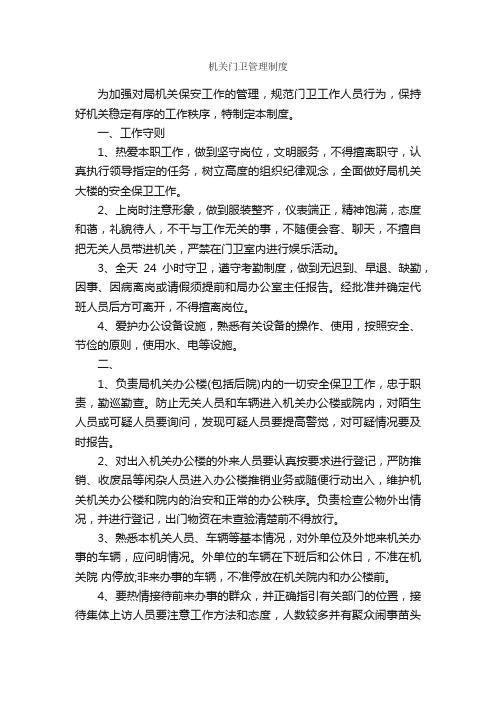 机关门卫管理制度

为加强对局机关保安工作的管理，规范门卫工作人员行为，保持好机关稳定有序的工作秩序，特制定本制度。

一、工作守则

1、热爱本职工作，做到坚守岗位，文明服务，不得擅离职守，认真执行领导指定的任务，树立高度的组织纪律观念，全面做好局机关大楼的安全保卫工作。

2、上岗时注意形象，做到服装整齐，仪表端正，精神饱满，态度和蔼，礼貌待人，不干与工作无关的事，不随便会客、聊天，不擅自把无关人员带进机关，严禁在门卫室内进行娱乐活动。

3、全天 24 小时守卫，遵守考勤制度，做到无迟到、早退、缺勤，因事、因病离岗或请假须提前和局办公室主任报告。经批准并确定代班人员后方可离开，不得擅离岗位。

4、爱护办公设备设施，熟悉有关设备的操作、使用，按照安全、节俭的原则，使用水、电等设施。

二、

1、负责局机关办公楼(包括后院)内的一切安全保卫工作，忠于职责，勤巡勤查。防止无关人员和车辆进入机关办公楼或院内，对陌生人员或可疑人员要询问，发现可疑人员要提高警觉，对可疑情况要及时报告。

2、对出入机关办公楼的外来人员要认真按要求进行登记，严防推销、收废品等闲杂人员进入办公楼推销业务或随便行动出入，维护机关机关办公楼和院内的治安和正常的办公秩序。负责检查公物外出情况，并进行登记，出门物资在未查验清楚前不得放行。

3、熟悉本机关人员、车辆等基本情况，对外单位及外地来机关办事的车辆，应问明情况。外单位的车辆在下班后和公休日，不准在机关院 内停放;非来办事的车辆，不准停放在机关院内和办公楼前。

4、要热情接待前来办事的群众，并正确指引有关部门的位置，接待集体上访人员要注意工作方法和态度，人数较多并有聚众闹事苗头